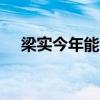 梁实今年能